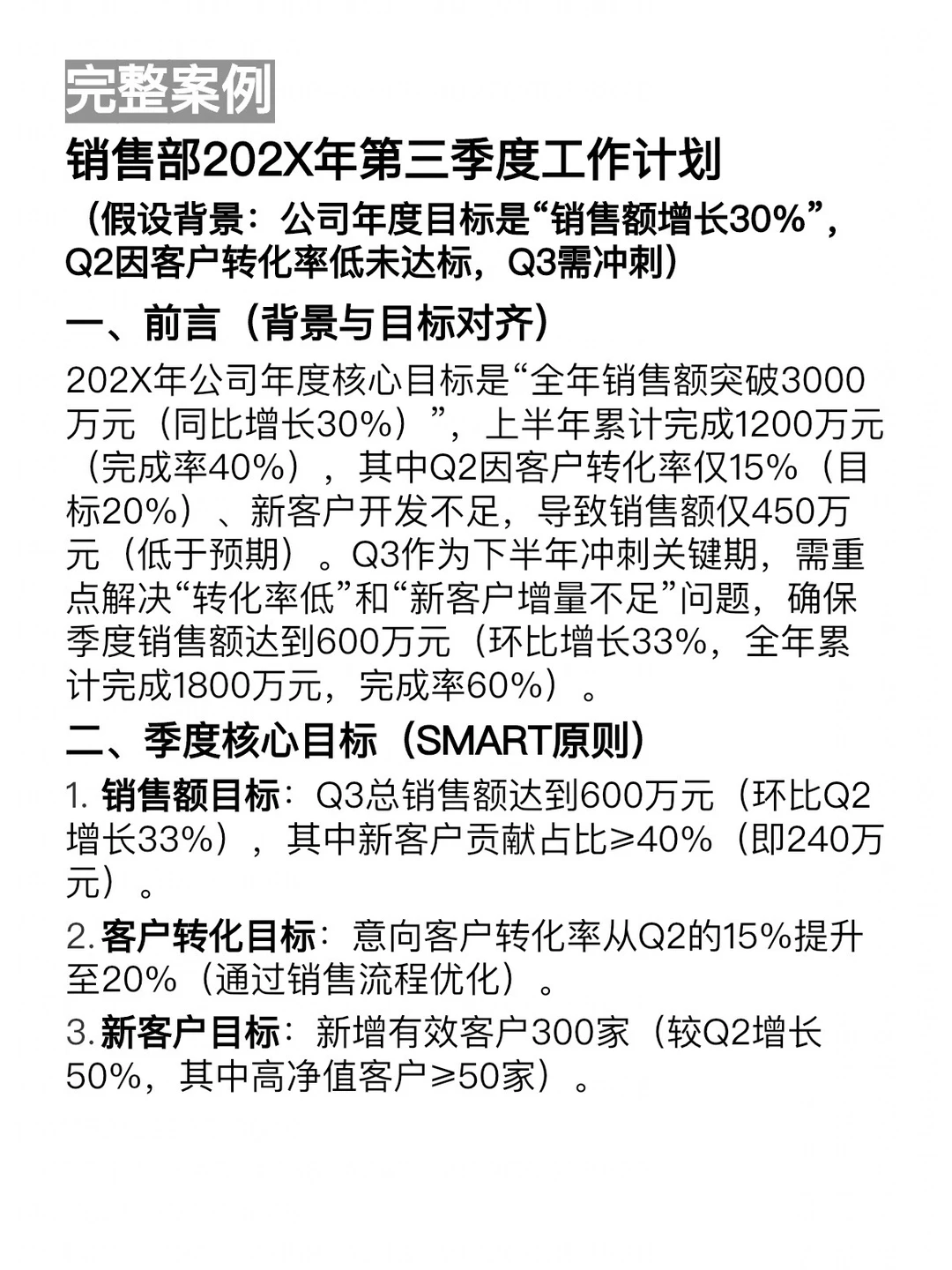 完整案例

销售部202X年第三季度工作计划

（假设背景：公司年度目标是“销售额增长30%”，Q2因客户转化率低未达标，Q3需冲刺）

一、前言（背景与目标对齐）

202X年公司年度核心目标是“全年销售额突破3000万元（同比增长30%）”，上半年累计完成1200万元（完成率40%），其中Q2因客户转化率仅15%（目标20%）、新客户开发不足，导致销售额仅450万元（低于预期）。Q3作为下半年冲刺关键期，需重点解决“转化率低”和“新客户增量不足”问题，确保季度销售额达到600万元（环比增长33%，全年累计完成1800万元，完成率60%）。

二、季度核心目标（SMART原则）

1. 销售额目标：Q3总销售额达到600万元（环比Q2增长33%），其中新客户贡献占比≥40%（即240万元）。

2. 客户转化目标：意向客户转化率从Q2的15%提升至20%（通过销售流程优化）。

3. 新客户目标：新增有效客户300家（较Q2增长50%，其中高净值客户≥50家）。